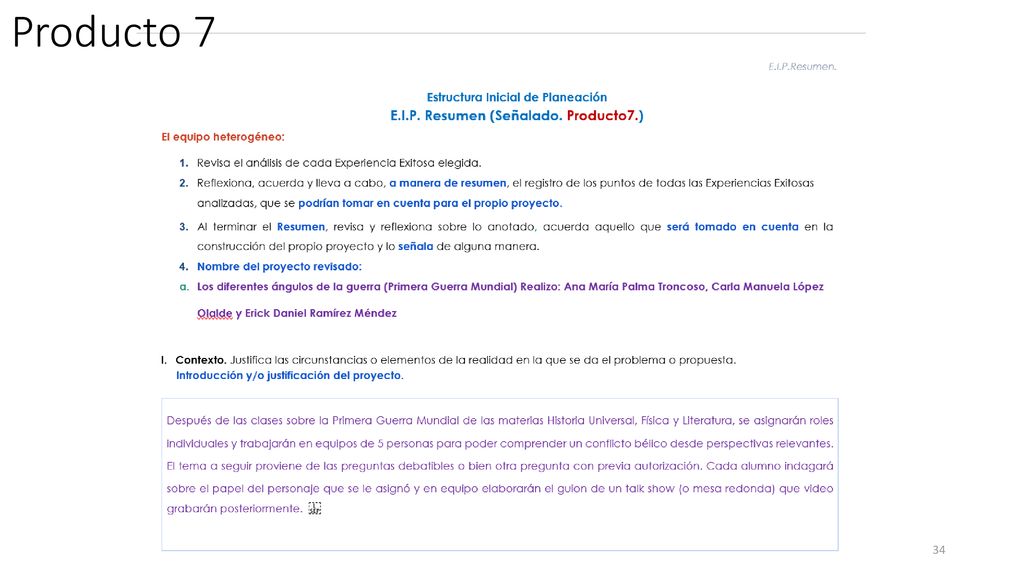 Producto 7

E.I.P.Resumen.

Estructura Inicial de Planeación
E.I.P. Resumen (Señalado. Producto7.)

El equipo heterogéneo:

1. Revisa el análisis de cada Experiencia Exitosa elegida.
2. Reflexiona, acuerda y lleva a cabo, a manera de resumen, el registro de los puntos de todas las Experiencias Exitosas analizadas, que se podrían tomar en cuenta para el propio proyecto.
3. Al terminar el Resumen, revisa y reflexiona sobre lo anotado, acuerda aquello que será tomado en cuenta en la construcción del propio proyecto y lo señala de alguna manera.
4. Nombre del proyecto revisado:
a. Los diferentes ángulos de la guerra (Primera Guerra Mundial) Realizo: Ana María Palma Troncoso, Carla Manuela López Olalde y Erick Daniel Ramírez Méndez

I. Contexto. Justifica las circunstancias o elementos de la realidad en la que se da el problema o propuesta. Introducción y/o justificación del proyecto.

Después de las clases sobre la Primera Guerra Mundial de las materias Historia Universal, Física y Literatura, se asignarán roles individuales y trabajarán en equipos de 5 personas para poder comprender un conflicto bélico desde perspectivas relevantes. El tema a seguir proviene de las preguntas debatibles o bien otra pregunta con previa autorización. Cada alumno indagará sobre el papel del personaje que se le asignó y en equipo elaborarán el guion de un talk show (o mesa redonda) que video grabarán posteriormente.

34